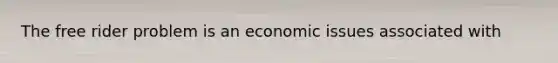 The free rider problem is an economic issues associated with